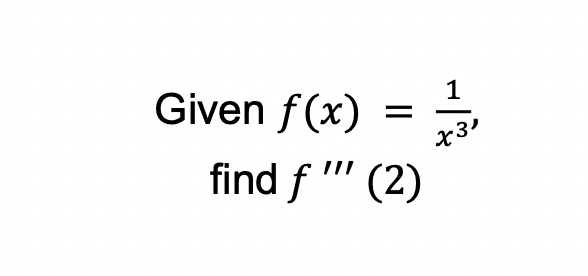 Given $f(x) = \frac{1}{x^3}$,

find $f'''(2)$